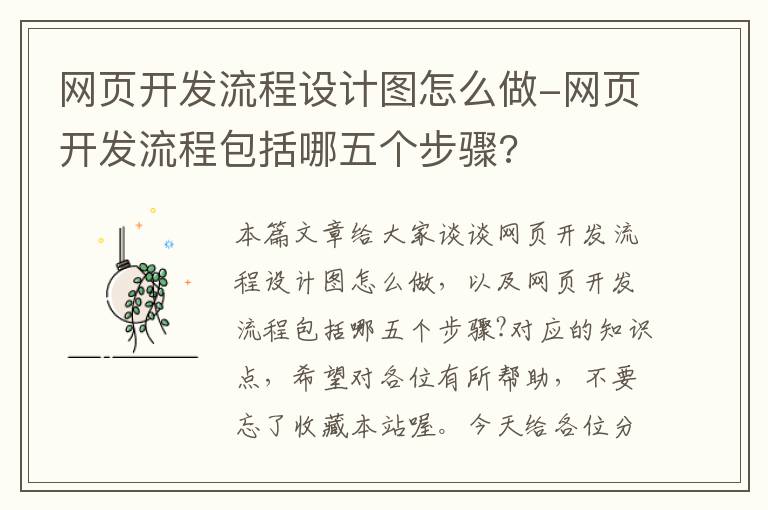 网页开发流程设计图怎么做-网页开发流程包括哪五个步骤?

本篇文章给大家谈谈网页开发流程设计图怎么做，以及网页开发流程包括哪五个步骤?对应的知识点，希望对各位有所帮助，不要忘了收藏本站喔。今天给各位分